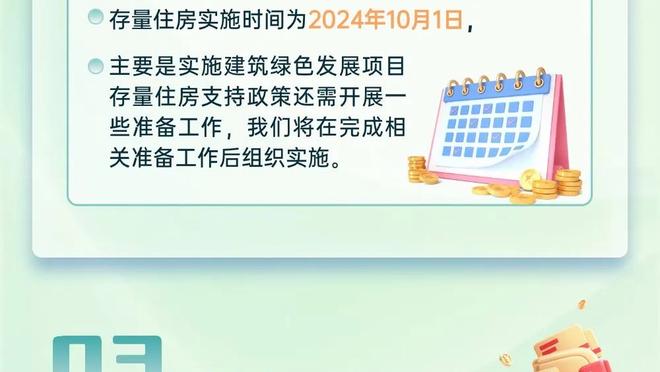 存量住房实施时间为2024年10月1日，

主要是实施建筑绿色发展项目存量住房支持政策还需开展一些准备工作，我们将在完成相关准备工作后组织实施。

03